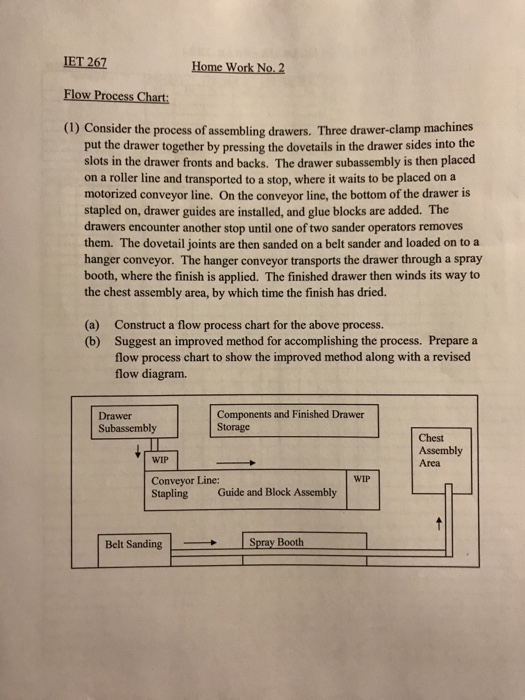 IET 267 Home Work No. 2

Flow Process Chart:

(1) Consider the process of assembling drawers. Three drawer-clamp machines put the drawer together by pressing the dovetails in the drawer sides into the slots in the drawer fronts and backs. The drawer subassembly is then placed on a roller line and transported to a stop, where it waits to be placed on a motorized conveyor line. On the conveyor line, the bottom of the drawer is stapled on, drawer guides are installed, and glue blocks are added. The drawers encounter another stop until one of two sander operators removes them. The dovetail joints are then sanded on a belt sander and loaded on to a hanger conveyor. The hanger conveyor transports the drawer through a spray booth, where the finish is applied. The finished drawer then winds its way to the chest assembly area, by which time the finish has dried.

(a) Construct a flow process chart for the above process.
(b) Suggest an improved method for accomplishing the process. Prepare a flow process chart to show the improved method along with a revised flow diagram.

Drawer Subassembly

Components and Finished Drawer Storage

Chest Assembly Area

WIP

Conveyor Line:
Stapling Guide and Block Assembly

WIP

Belt Sanding

Spray Booth